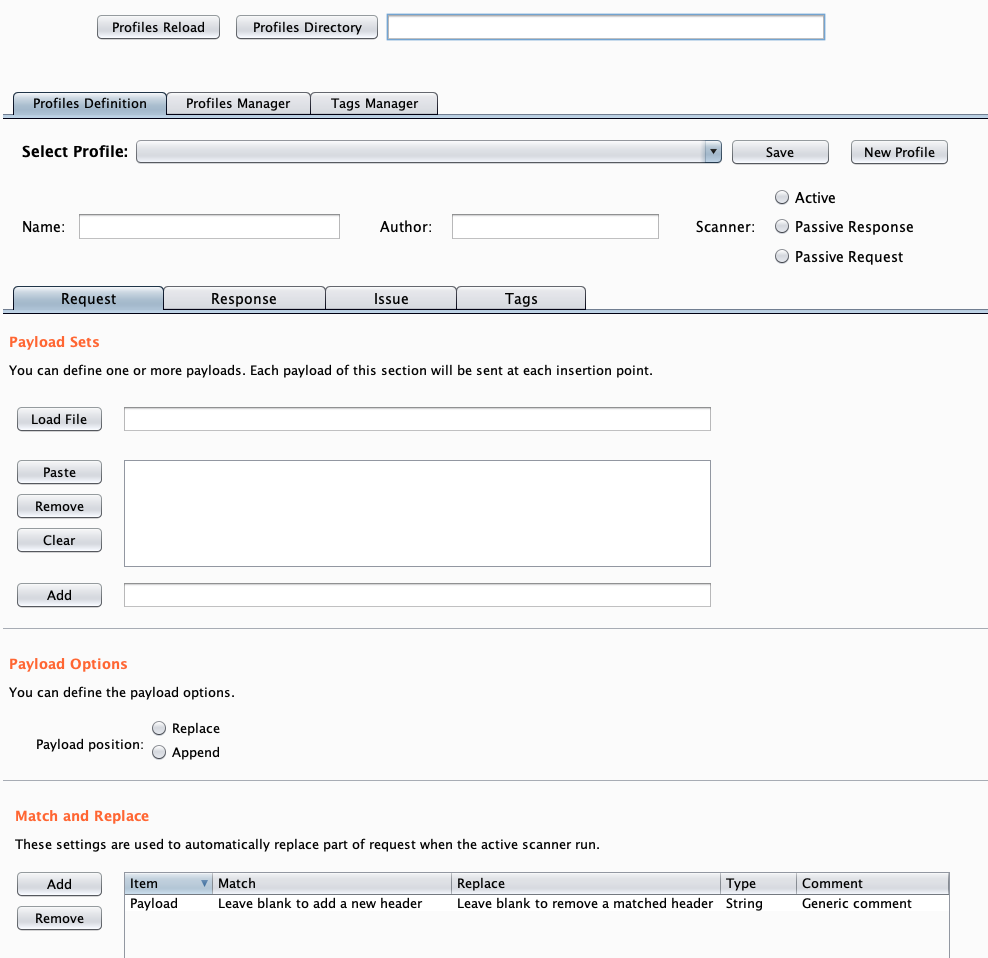 Profiles Reload Profiles Directory

Profiles Definition Profiles Manager Tags Manager

Select Profile: Save New Profile

Name: Author: Scanner: Active Passive Response Passive Request

Request Response Issue Tags

Payload Sets

You can define one or more payloads. Each payload of this section will be sent at each insertion point.

Load File

Paste
Remove
Clear

Add

Payload Options

You can define the payload options.

Payload position: Replace Append

Match and Replace

These settings are used to automatically replace part of request when the active scanner run.

Add
Remove

| Item | Match | Replace | Type | Comment |
|---|---|---|---|---|
| Payload | Leave blank to add a new header | Leave blank to remove a matched header | String | Generic comment |